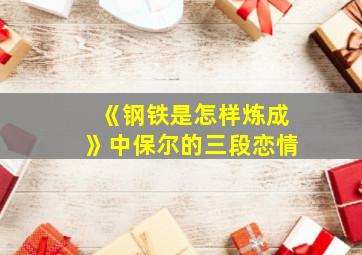 《钢铁是怎样炼成》中保尔的三段恋情